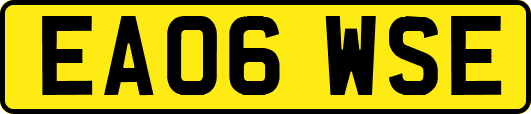 EA06 WSE